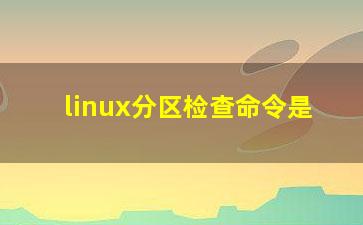 linux分区检查命令是